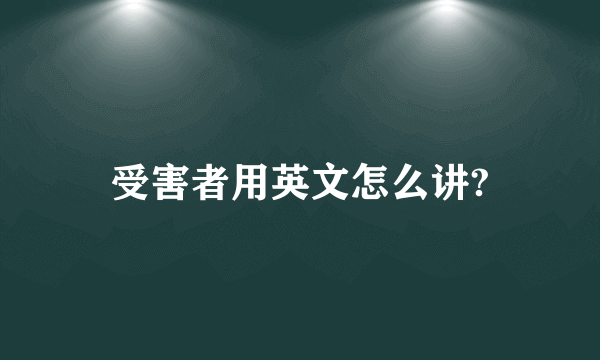 受害者用英文怎么讲?